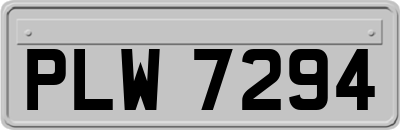 PLW 7294